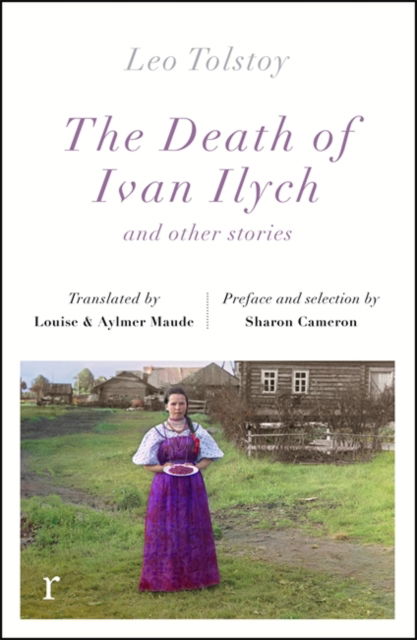 Leo Tolstoy

The Death of Ivan Ilych

and other stories

Translated by
Louise & Aylmer Maude

Preface and selection by
Sharon Cameron

r